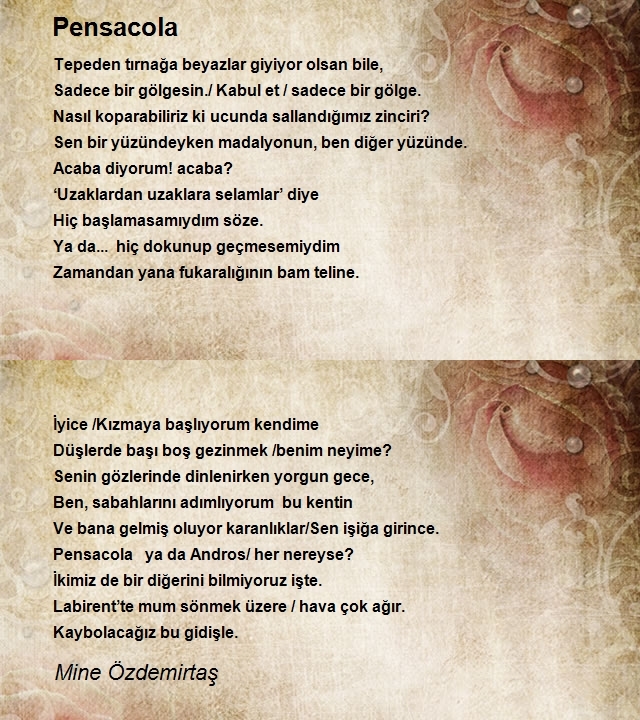 Pensacola

Tepeden tırnağa beyazlar giyiyor olsan bile,
Sadece bir gölgesin./ Kabul et / sadece bir gölge.
Nasıl koparabiliriz ki ucunda sallandığımız zinciri?
Sen bir yüzündeyken madalyonun, ben diğer yüzünde.
Acaba diyorum! acaba?
'Uzaklardan uzaklara selamlar' diye
Hiç başlamasamıydım söze.
Ya da... hiç dokunup geçmesemiydim
Zamandan yana fukaralığının bam teline.

İyice /Kızmaya başlıyorum kendime
Düşlerde başı boş gezinmek /benim neyime?
Senin gözlerinde dinlenirken yorgun gece,
Ben, sabahlarını adımlıyorum bu kentin
Ve bana gelmiş oluyor karanlıklar/Sen işiğa girince.
Pensacola ya da Andros/ her nereyse?
İkimiz de bir diğerini bilmiyoruz işte.
Labirent'te mum sönmek üzere / hava çok ağır.
Kaybolacağız bu gidişle.

Mine Özdemirtaş